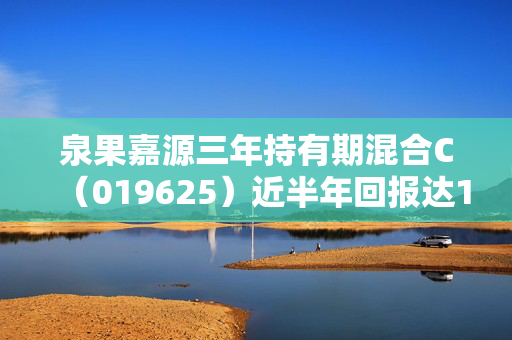 泉果嘉源三年持有期混合C（019625）近半年回报达1